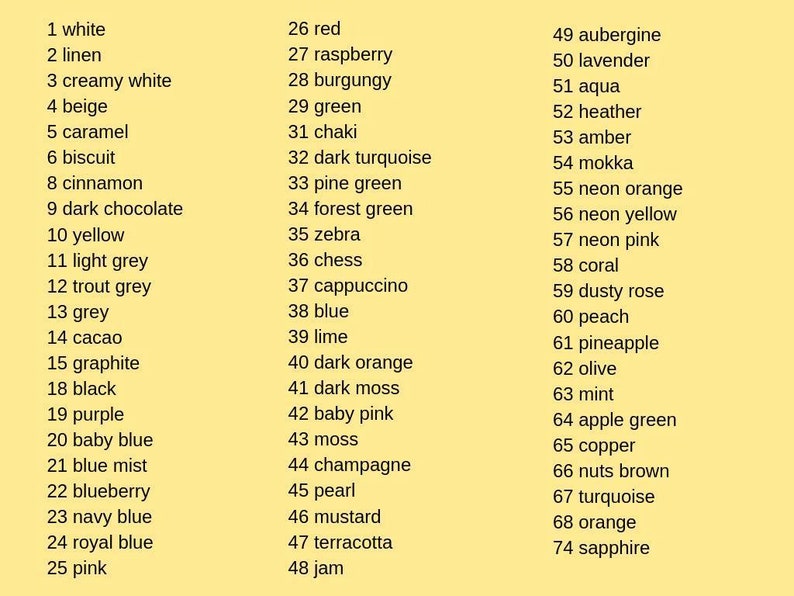 1 white
2 linen
3 creamy white
4 beige
5 caramel
6 biscuit
8 cinnamon
9 dark chocolate
10 yellow
11 light grey
12 trout grey
13 grey
14 cacao
15 graphite
18 black
19 purple
20 baby blue
21 blue mist
22 blueberry
23 navy blue
24 royal blue
25 pink

26 red
27 raspberry
28 burgungy
29 green
31 chaki
32 dark turquoise
33 pine green
34 forest green
35 zebra
36 chess
37 cappuccino
38 blue
39 lime
40 dark orange
41 dark moss
42 baby pink
43 moss
44 champagne
45 pearl
46 mustard
47 terracotta
48 jam

49 aubergine
50 lavender
51 aqua
52 heather
53 amber
54 mokka
55 neon orange
56 neon yellow
57 neon pink
58 coral
59 dusty rose
60 peach
61 pineapple
62 olive
63 mint
64 apple green
65 copper
66 nuts brown
67 turquoise
68 orange
74 sapphire